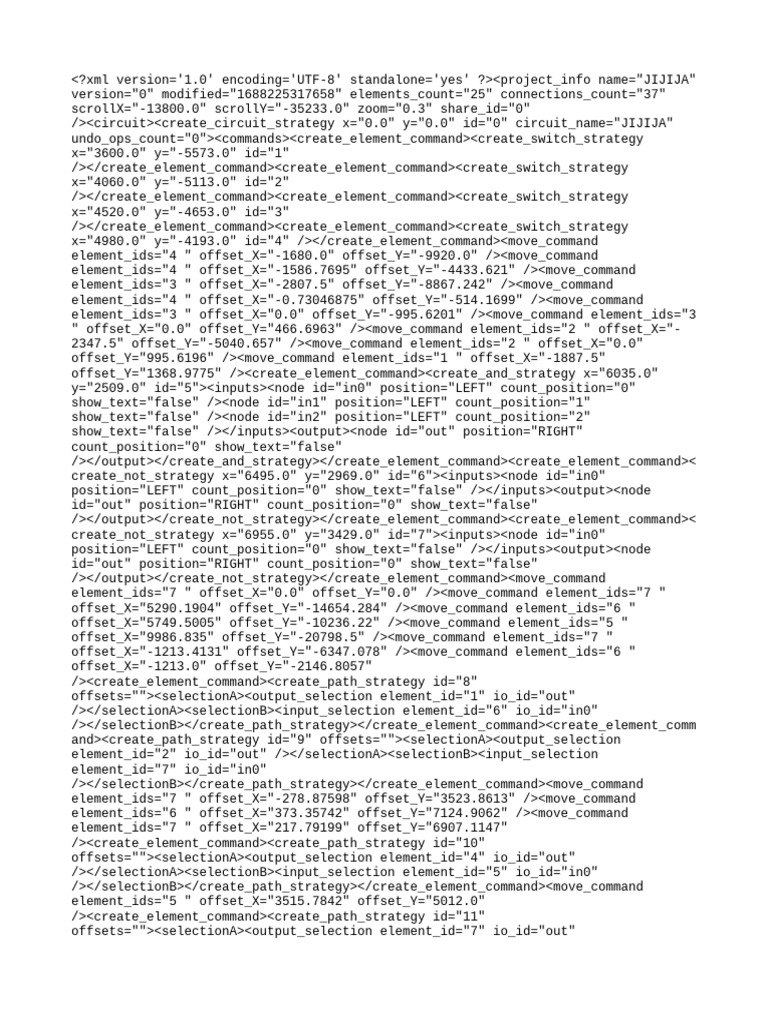 <?xml version='1.0' encoding='UTF-8' standalone='yes' ?><project_info name="JIJIJA" version="0" modified="1688225317658" elements_count="25" connections_count="37" scrollX="-13800.0" scrollY="-35233.0" zoom="0.3" share_id="0" /><circuit><create_circuit_strategy x="0.0" y="0.0" id="0" circuit_name="JIJIJA" undo_ops_count="0"><commands><create_element_command><create_switch_strategy x="3600.0" y="-5573.0" id="1" /></create_element_command><create_element_command><create_switch_strategy x="4060.0" y="-5113.0" id="2" /></create_element_command><create_element_command><create_switch_strategy x="4520.0" y="-4653.0" id="3" /></create_element_command><create_element_command><create_switch_strategy x="4980.0" y="-4193.0" id="4" /></create_element_command><move_command element_ids="4 " offset_X="-1680.0" offset_Y="-9920.0" /><move_command element_ids="4 " offset_X="-1586.7695" offset_Y="-4433.621" /><move_command element_ids="3 " offset_X="-2807.5" offset_Y="-8867.242" /><move_command element_ids="4 " offset_X="-0.73046875" offset_Y="-514.1699" /><move_command element_ids="3 " offset_X="0.0" offset_Y="-995.6201" /><move_command element_ids="3 " offset_X="0.0" offset_Y="466.6963" /><move_command element_ids="2 " offset_X="-2347.5" offset_Y="-5040.657" /><move_command element_ids="2 " offset_X="0.0" offset_Y="995.6196" /><move_command element_ids="1 " offset_X="-1887.5" offset_Y="1368.9775" /><create_element_command><create_and_strategy x="6035.0" y="2509.0" id="5"><inputs><node id="in0" position="LEFT" count_position="0" show_text="false" /><node id="in1" position="LEFT" count_position="1" show_text="false" /><node id="in2" position="LEFT" count_position="2" show_text="false" /></inputs><output><node id="out" position="RIGHT" count_position="0" show_text="false" /></output></create_and_strategy></create_element_command><create_element_command><create_not_strategy x="6495.0" y="2969.0" id="6"><inputs><node id="in0" position="LEFT" count_position="0" show_text="false" /></inputs><output><node id="out" position="RIGHT" count_position="0" show_text="false" /></output></create_not_strategy></create_element_command><create_element_command><create_not_strategy x="6955.0" y="3429.0" id="7"><inputs><node id="in0" position="LEFT" count_position="0" show_text="false" /></inputs><output><node id="out" position="RIGHT" count_position="0" show_text="false" /></output></create_not_strategy></create_element_command><move_command element_ids="7 " offset_X="0.0" offset_Y="0.0" /><move_command element_ids="7 " offset_X="5290.1904" offset_Y="-14654.284" /><move_command element_ids="6 " offset_X="5749.5005" offset_Y="-10236.22" /><move_command element_ids="5 " offset_X="9986.835" offset_Y="-20798.5" /><move_command element_ids="7 " offset_X="-1213.4131" offset_Y="-6347.078" /><move_command element_ids="6 " offset_X="-1213.0" offset_Y="-2146.8057" /><create_element_command><create_path_strategy id="8" offsets=""><selectionA><output_selection element_id="1" io_id="out" /></selectionA><selectionB><input_selection element_id="6" io_id="in0" /></selectionB></create_path_strategy></create_element_command><create_element_command><create_path_strategy id="9" offsets=""><selectionA><output_selection element_id="2" io_id="out" /></selectionA><selectionB><input_selection element_id="7" io_id="in0" /></selectionB></create_path_strategy></create_element_command><move_command element_ids="7 " offset_X="-278.87598" offset_Y="3523.8613" /><move_command element_ids="6 " offset_X="373.35742" offset_Y="7124.9062" /><move_command element_ids="7 " offset_X="217.79199" offset_Y="6907.1147" /><create_element_command><create_path_strategy id="10" offsets=""><selectionA><output_selection element_id="4" io_id="out" /></selectionA><selectionB><input_selection element_id="5" io_id="in0" /></selectionB></create_path_strategy></create_element_command><move_command element_ids="5 " offset_X="3515.7842" offset_Y="5012.0" /><create_element_command><create_path_strategy id="11" offsets=""><selectionA><output_selection element_id="7" io_id="out"